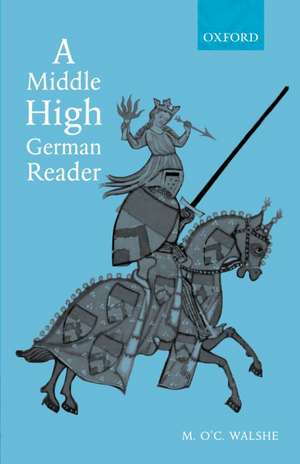 OXFORD

A Middle High German Reader

M. O'C. WALSHE